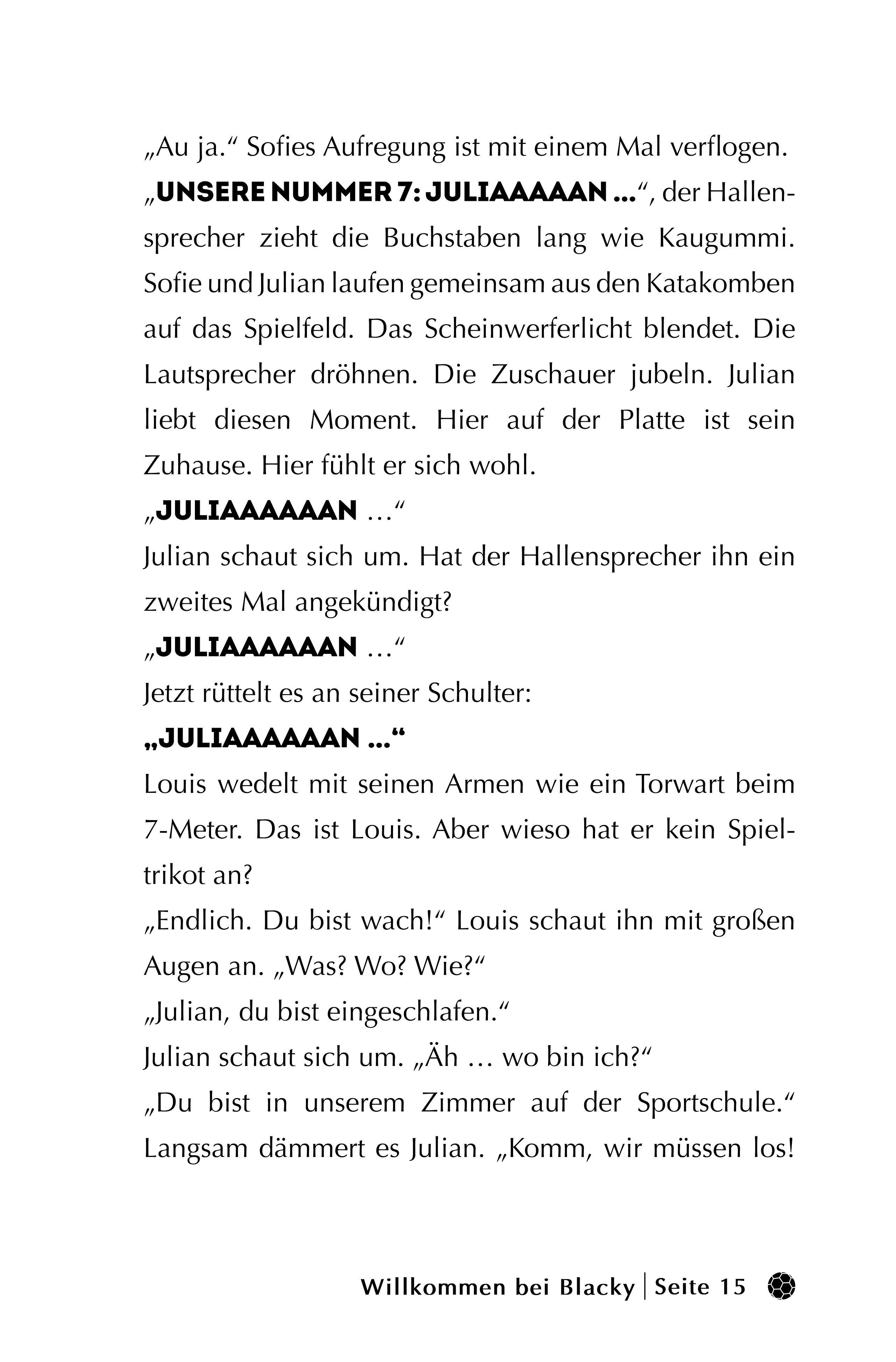 „Au ja.“ Sofies Aufregung ist mit einem Mal verflogen.

„UNSERE NUMMER 7: JULIAAAAAN …“, der Hallensprecher zieht die Buchstaben lang wie Kaugummi. Sofie und Julian laufen gemeinsam aus den Katakomben auf das Spielfeld. Das Scheinwerferlicht blendet. Die Lautsprecher dröhnen. Die Zuschauer jubeln. Julian liebt diesen Moment. Hier auf der Platte ist sein Zuhause. Hier fühlt er sich wohl.

„JULIAAAAAAN …“

Julian schaut sich um. Hat der Hallensprecher ihn ein zweites Mal angekündigt?

„JULIAAAAAAN …“

Jetzt rüttelt es an seiner Schulter:

„JULIAAAAAAN …“

Louis wedelt mit seinen Armen wie ein Torwart beim 7-Meter. Das ist Louis. Aber wieso hat er kein Spieltrikot an?

„Endlich. Du bist wach!“ Louis schaut ihn mit großen Augen an. „Was? Wo? Wie?“

„Julian, du bist eingeschlafen.“

Julian schaut sich um. „Äh … wo bin ich?“

„Du bist in unserem Zimmer auf der Sportschule.“ Langsam dämmert es Julian. „Komm, wir müssen los!

Willkommen bei Blacky | Seite 15